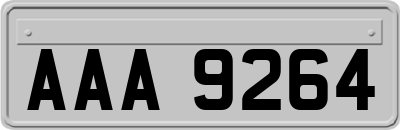 AAA 9264